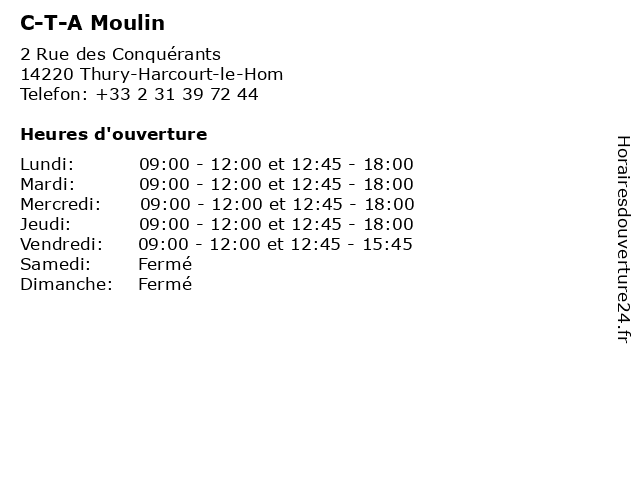 C-T-A Moulin

2 Rue des Conquérants
14220 Thury-Harcourt-le-Hom
Telefon: +33 2 31 39 72 44

Heures d'ouverture

Lundi: 09:00 - 12:00 et 12:45 - 18:00
Mardi: 09:00 - 12:00 et 12:45 - 18:00
Mercredi: 09:00 - 12:00 et 12:45 - 18:00
Jeudi: 09:00 - 12:00 et 12:45 - 18:00
Vendredi: 09:00 - 12:00 et 12:45 - 15:45
Samedi: Fermé
Dimanche: Fermé

Horairesdouverture24.fr